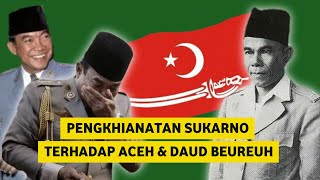 PENGKHIANATAN SUKARNO
TERHADAP ACEH & DAUD BEUREUH